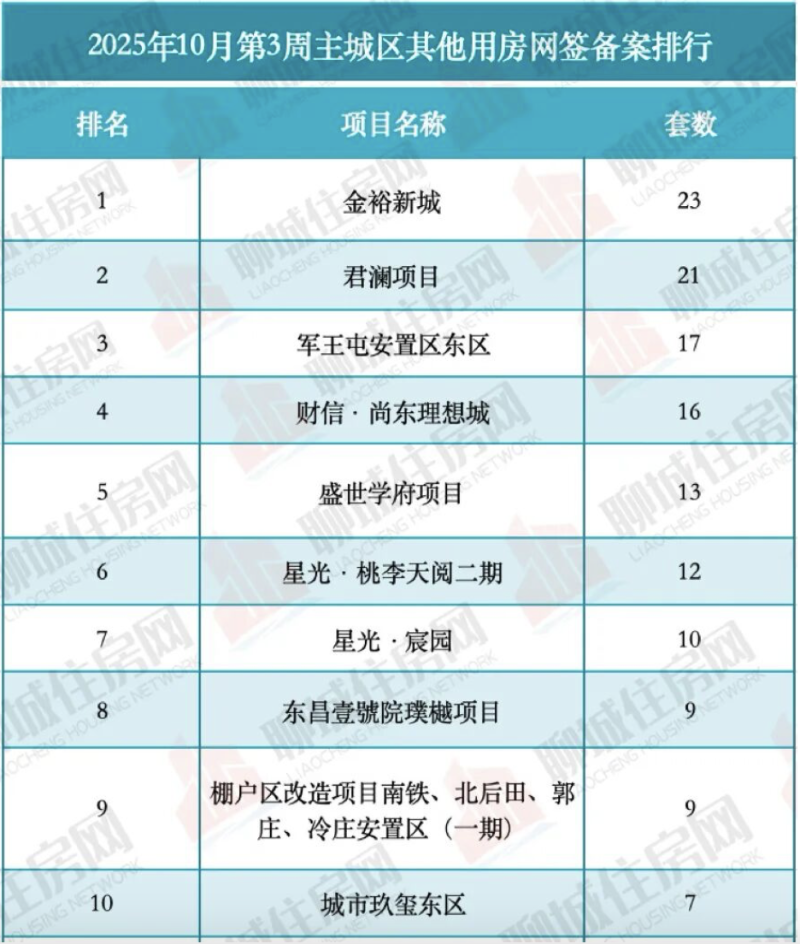 2025年10月第3周主城区其他用房网签备案排行

| 排名 | 项目名称 | 套数 |
|---|---|---|
| 1 | 金裕新城 | 23 |
| 2 | 君澜项目 | 21 |
| 3 | 军王屯安置区东区 | 17 |
| 4 | 财信 · 尚东理想城 | 16 |
| 5 | 盛世学府项目 | 13 |
| 6 | 星光 · 桃李天阅二期 | 12 |
| 7 | 星光 · 宸园 | 10 |
| 8 | 东昌壹號院璞樾项目 | 9 |
| 9 | 棚户区改造项目南铁、北后田、郭庄、冷庄安置区（一期） | 9 |
| 10 | 城市玖玺东区 | 7 |

聊城住房网 LIAOCHENG HOUSING NETWORK